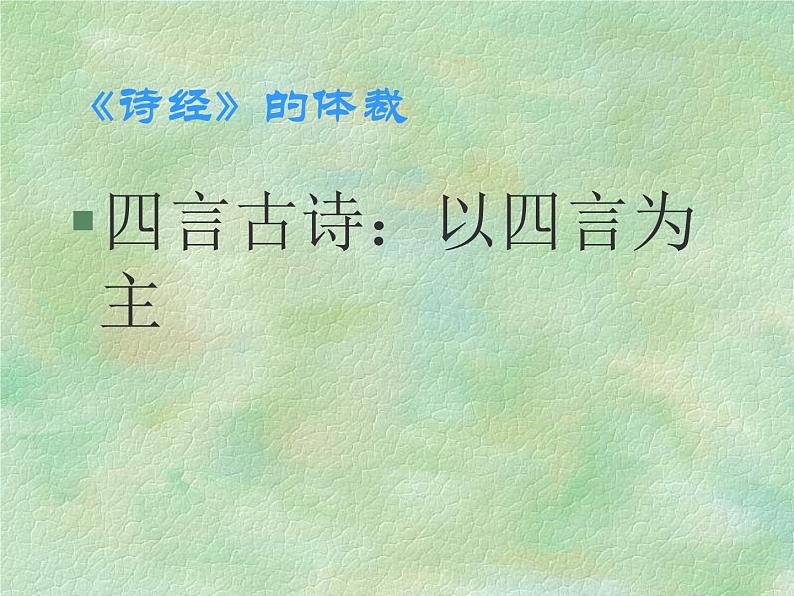 《诗经》的体裁

四言古诗：以四言为主